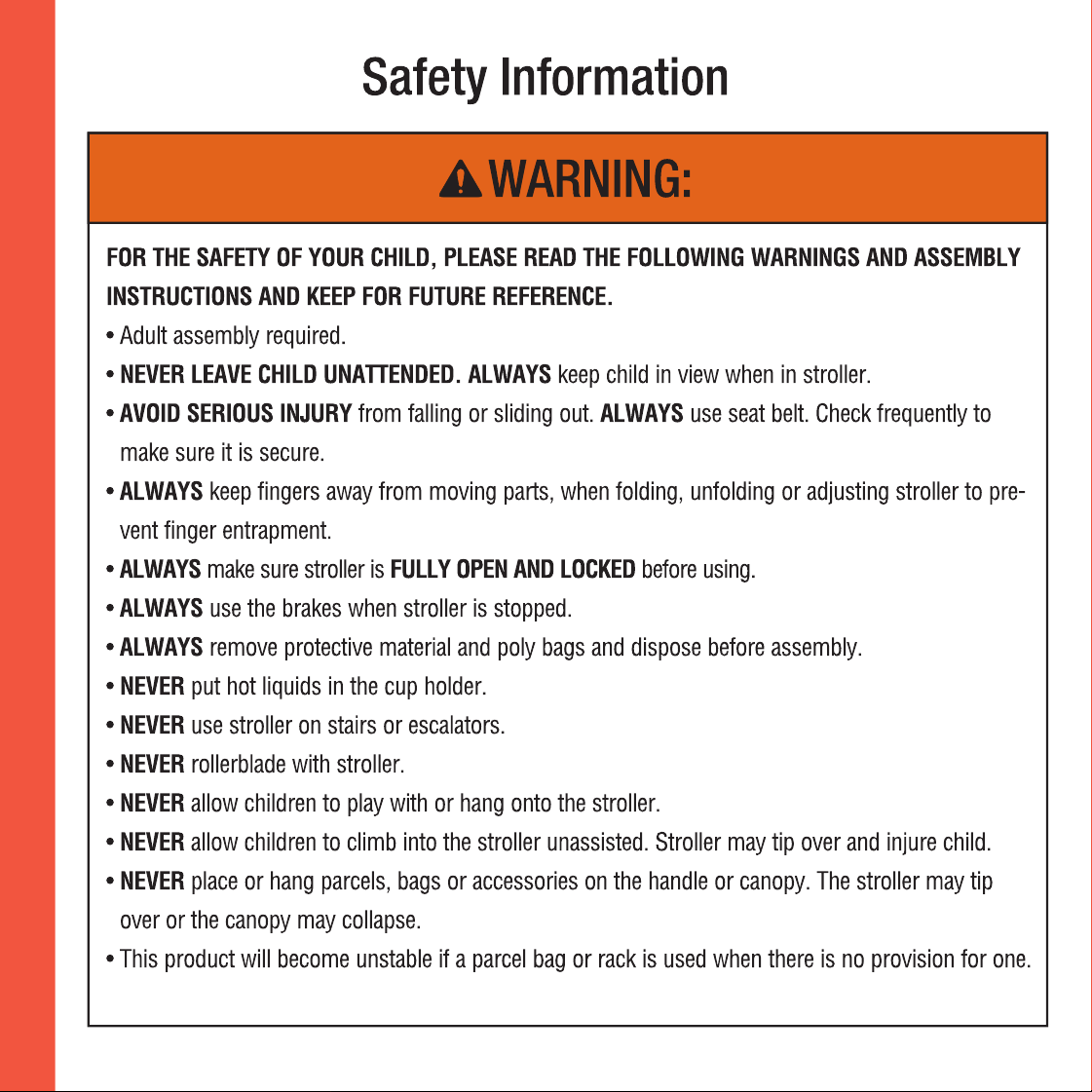 Safety Information

WARNING:

FOR THE SAFETY OF YOUR CHILD, PLEASE READ THE FOLLOWING WARNINGS AND ASSEMBLY INSTRUCTIONS AND KEEP FOR FUTURE REFERENCE.

• Adult assembly required.
• NEVER LEAVE CHILD UNATTENDED. ALWAYS keep child in view when in stroller.
• AVOID SERIOUS INJURY from falling or sliding out. ALWAYS use seat belt. Check frequently to make sure it is secure.
• ALWAYS keep fingers away from moving parts, when folding, unfolding or adjusting stroller to prevent finger entrapment.
• ALWAYS make sure stroller is FULLY OPEN AND LOCKED before using.
• ALWAYS use the brakes when stroller is stopped.
• ALWAYS remove protective material and poly bags and dispose before assembly.
• NEVER put hot liquids in the cup holder.
• NEVER use stroller on stairs or escalators.
• NEVER rollerblade with stroller.
• NEVER allow children to play with or hang onto the stroller.
• NEVER allow children to climb into the stroller unassisted. Stroller may tip over and injure child.
• NEVER place or hang parcels, bags or accessories on the handle or canopy. The stroller may tip over or the canopy may collapse.
• This product will become unstable if a parcel bag or rack is used when there is no provision for one.